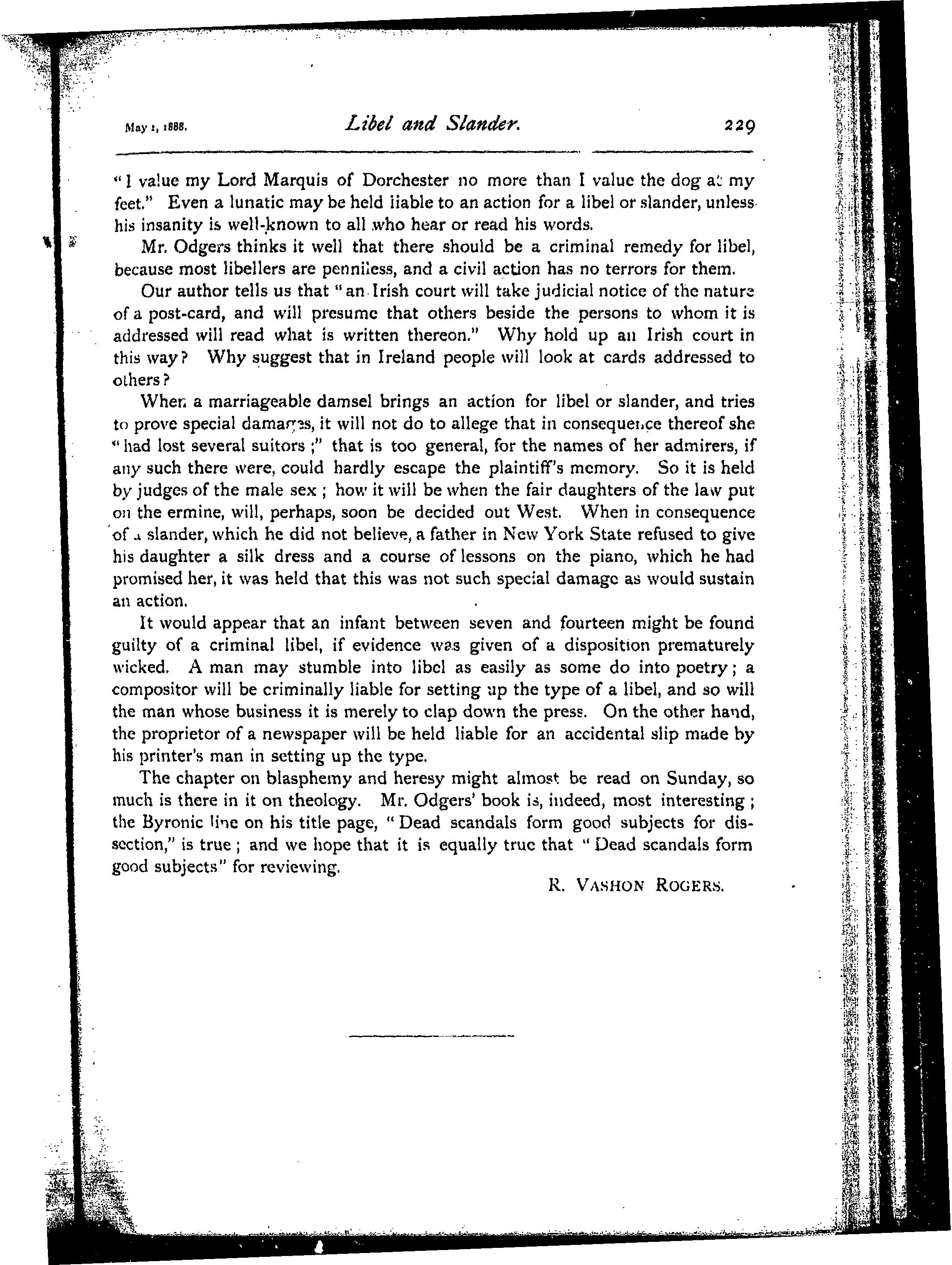 May 1, 1888. Libel and Slander. 229

"I value my Lord Marquis of Dorchester no more than I value the dog at my feet." Even a lunatic may be held liable to an action for a libel or slander, unless his insanity is well-known to all who hear or read his words.

Mr. Odgers thinks it well that there should be a criminal remedy for libel, because most libellers are penniless, and a civil action has no terrors for them.

Our author tells us that "an Irish court will take judicial notice of the nature of a post-card, and will presume that others beside the persons to whom it is addressed will read what is written thereon." Why hold up an Irish court in this way? Why suggest that in Ireland people will look at cards addressed to others?

When a marriageable damsel brings an action for libel or slander, and tries to prove special damages, it will not do to allege that in consequence thereof she "had lost several suitors;" that is too general, for the names of her admirers, if any such there were, could hardly escape the plaintiff's memory. So it is held by judges of the male sex; how it will be when the fair daughters of the law put on the ermine, will, perhaps, soon be decided out West. When in consequence of a slander, which he did not believe, a father in New York State refused to give his daughter a silk dress and a course of lessons on the piano, which he had promised her, it was held that this was not such special damage as would sustain an action.

It would appear that an infant between seven and fourteen might be found guilty of a criminal libel, if evidence was given of a disposition prematurely wicked. A man may stumble into libel as easily as some do into poetry; a compositor will be criminally liable for setting up the type of a libel, and so will the man whose business it is merely to clap down the press. On the other hand, the proprietor of a newspaper will be held liable for an accidental slip made by his printer's man in setting up the type.

The chapter on blasphemy and heresy might almost be read on Sunday, so much is there in it on theology. Mr. Odgers' book is, indeed, most interesting; the Byronic line on his title page, "Dead scandals form good subjects for dissection," is true; and we hope that it is equally true that "Dead scandals form good subjects" for reviewing.

R. VASHON ROGERS.